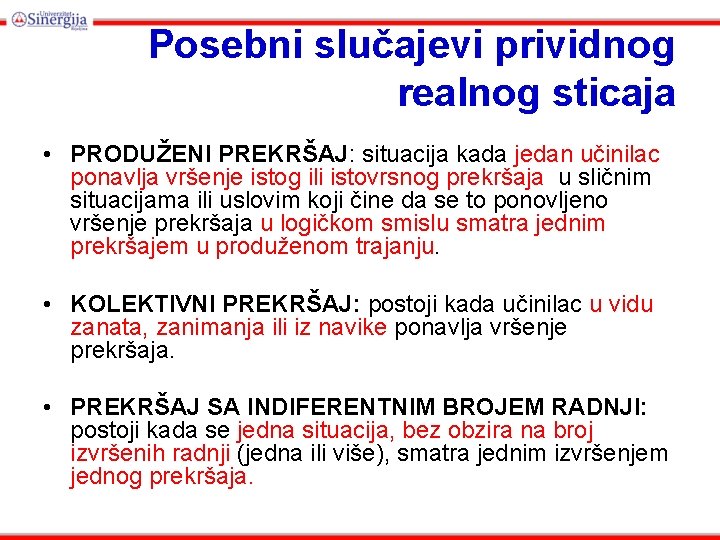 Univerzitet Sinergija Bijeljina

Posebni slučajevi prividnog realnog sticaja

• PRODUŽENI PREKRŠAJ: situacija kada jedan učinilac ponavlja vršenje istog ili istovrsnog prekršaja u sličnim situacijama ili uslovim koji čine da se to ponovljeno vršenje prekršaja u logičkom smislu smatra jednim prekršajem u produženom trajanju.

• KOLEKTIVNI PREKRŠAJ: postoji kada učinilac u vidu zanata, zanimanja ili iz navike ponavlja vršenje prekršaja.

• PREKRŠAJ SA INDIFERENTNIM BROJEM RADNJI: postoji kada se jedna situacija, bez obzira na broj izvršenih radnji (jedna ili više), smatra jednim izvršenjem jednog prekršaja.